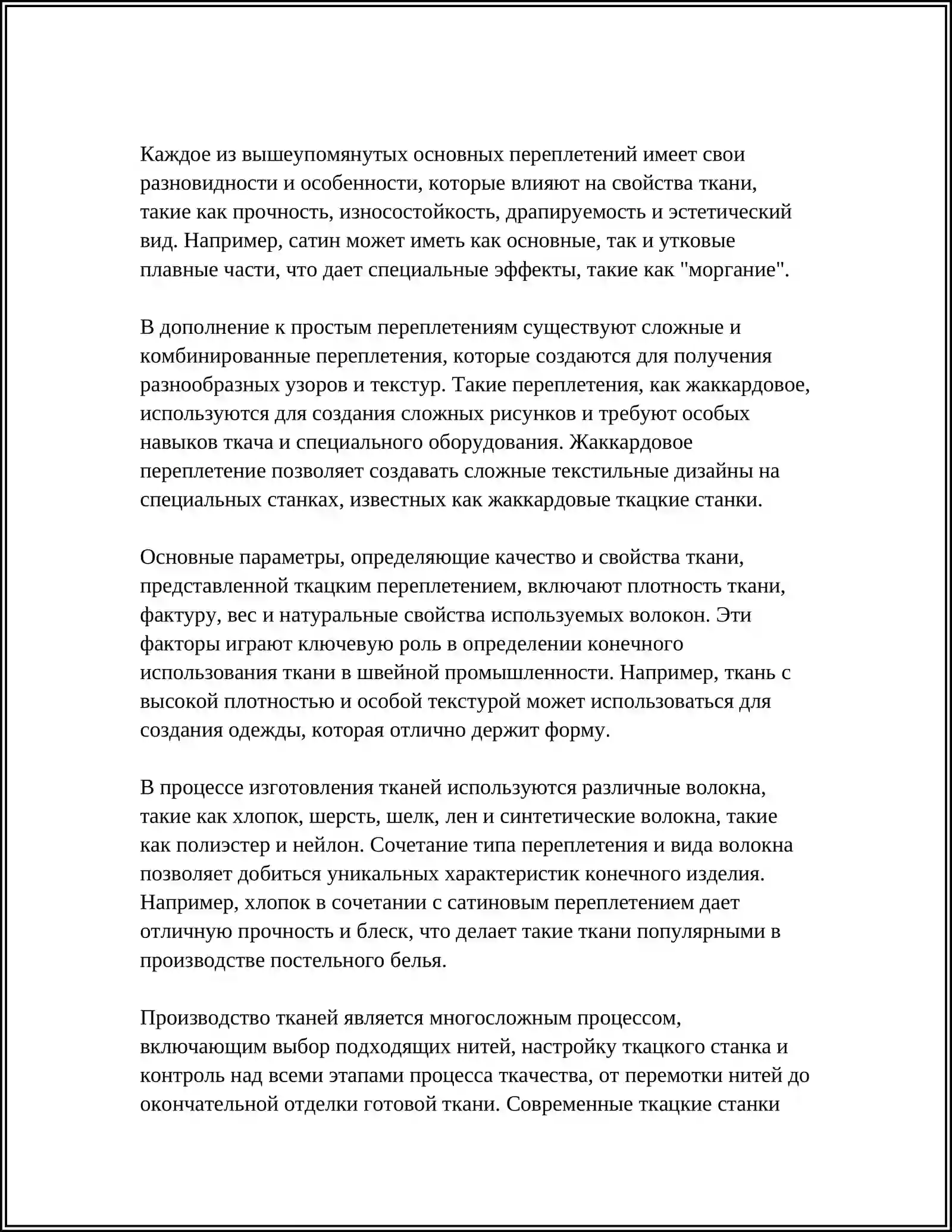 Каждое из вышеупомянутых основных переплетений имеет свои разновидности и особенности, которые влияют на свойства ткани, такие как прочность, износостойкость, драпируемость и эстетический вид. Например, сатин может иметь как основные, так и утковые плавные части, что дает специальные эффекты, такие как "моргание".

В дополнение к простым переплетениям существуют сложные и комбинированные переплетения, которые создаются для получения разнообразных узоров и текстур. Такие переплетения, как жаккардовое, используются для создания сложных рисунков и требуют особых навыков ткача и специального оборудования. Жаккардовое переплетение позволяет создавать сложные текстильные дизайны на специальных станках, известных как жаккардовые ткацкие станки.

Основные параметры, определяющие качество и свойства ткани, представленной ткацким переплетением, включают плотность ткани, фактуру, вес и натуральные свойства используемых волокон. Эти факторы играют ключевую роль в определении конечного использования ткани в швейной промышленности. Например, ткань с высокой плотностью и особой текстурой может использоваться для создания одежды, которая отлично держит форму.

В процессе изготовления тканей используются различные волокна, такие как хлопок, шерсть, шелк, лен и синтетические волокна, такие как полиэстер и нейлон. Сочетание типа переплетения и вида волокна позволяет добиться уникальных характеристик конечного изделия. Например, хлопок в сочетании с сатиновым переплетением дает отличную прочность и блеск, что делает такие ткани популярными в производстве постельного белья.

Производство тканей является многосложным процессом, включающим выбор подходящих нитей, настройку ткацкого станка и контроль над всеми этапами процесса ткачества, от перемотки нитей до окончательной отделки готовой ткани. Современные ткацкие станки